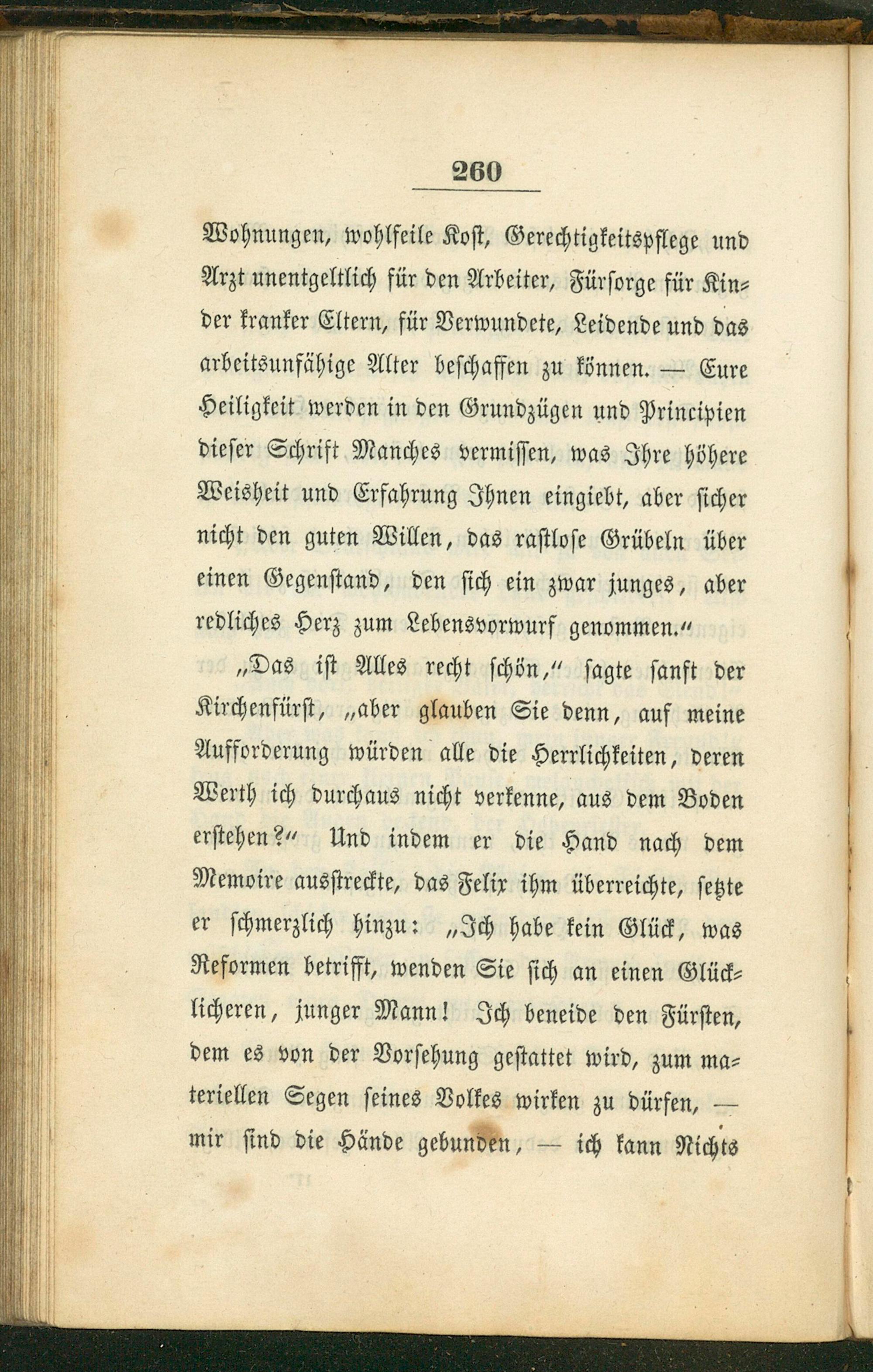 260

Wohnungen, wohlfeile Kost, Gerechtigkeitspflege und Arzt unentgeltlich für den Arbeiter, Fürsorge für Kinder kranker Eltern, für Verwundete, Leidende und das arbeitsunfähige Alter beschaffen zu können. — Eure Heiligkeit werden in den Grundzügen und Principien dieser Schrift Manches vermissen, was Ihre höhere Weisheit und Erfahrung Ihnen eingiebt, aber sicher nicht den guten Willen, das rastlose Grübeln über einen Gegenstand, den sich ein zwar junges, aber redliches Herz zum Lebensvorwurf genommen.“

„Das ist Alles recht schön,“ sagte sanft der Kirchenfürst, „aber glauben Sie denn, auf meine Aufforderung würden alle die Herrlichkeiten, deren Werth ich durchaus nicht verkenne, aus dem Boden erstehen?“ Und indem er die Hand nach dem Memoire ausstreckte, das Felix ihm überreichte, setzte er schmerzlich hinzu: „Ich habe kein Glück, was Reformen betrifft, wenden Sie sich an einen Glücklicheren, junger Mann! Ich beneide den Fürsten, dem es von der Vorsehung gestattet wird, zum materiellen Segen seines Volkes wirken zu dürfen, — mir sind die Hände gebunden, — ich kann Nichts